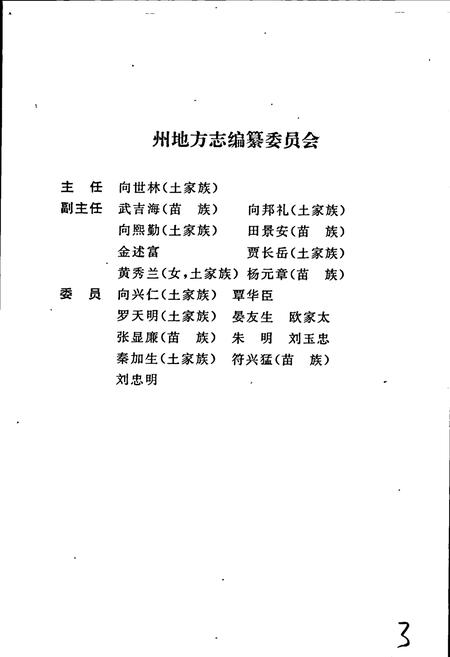 州地方志编纂委员会

主　任　向世林(土家族)
副主任　武吉海(苗　族)　向邦礼(土家族)
　　　　向熙勤(土家族)　田景安(苗　族)
　　　　金述富　　　　　贾长岳(土家族)
　　　　黄秀兰(女,土家族)　杨元章(苗　族)
委　员　向兴仁(土家族)　覃华臣
　　　　罗天明(土家族)　晏友生　欧家太
　　　　张显廉(苗　族)　朱　明　刘玉忠
　　　　秦加生(土家族)　符兴猛(苗　族)
　　　　刘忠明

3